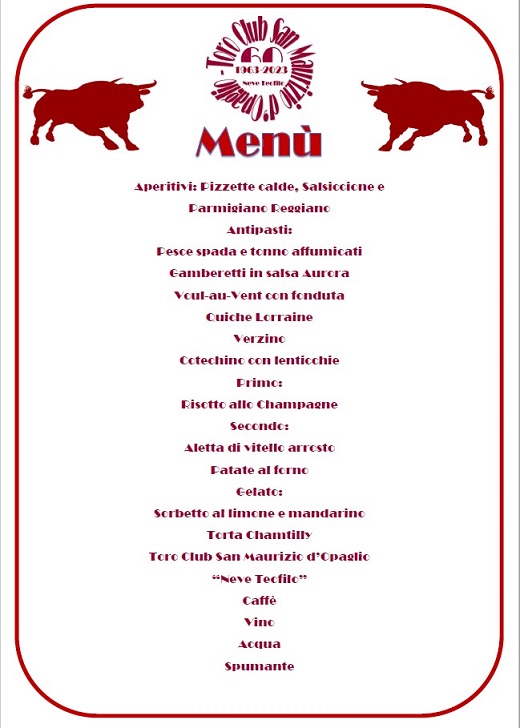 Toro Club San Maurizio d'Opaglio
60
1963-2023
Neve Teofilo

Menù

Aperitivi: Pizzette calde, Salsiccione e Parmigiano Reggiano
Antipasti:
Pesce spada e tonno affumicati
Gamberetti in salsa Aurora
Voul-au-Vent con fonduta
Quiche Lorraine
Verzino
Cotechino con lenticchie
Primo:
Risotto allo Champagne
Secondo:
Aletta di vitello arrosto
Patate al forno
Gelato:
Sorbetto al limone e mandarino
Torta Chamtilly
Toro Club San Maurizio d'Opaglio
"Neve Teofilo"
Caffè
Vino
Acqua
Spumante